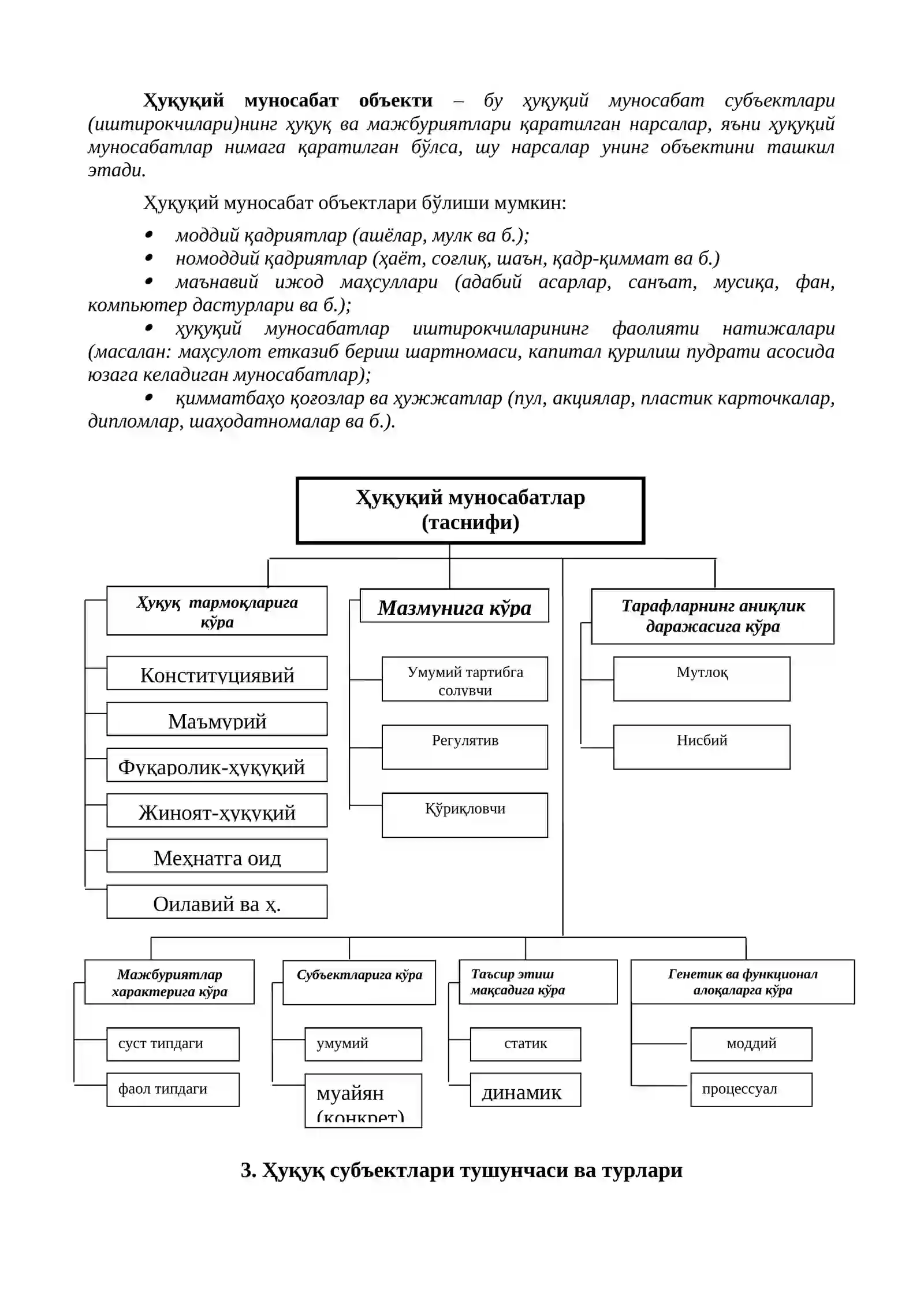 Ҳуқуқий муносабат объекти – бу ҳуқуқий муносабат субъектлари (иштирокчилари)нинг ҳуқуқ ва мажбуриятлари қаратилган нарсалар, яъни ҳуқуқий муносабатлар нимага қаратилган бўлса, шу нарсалар унинг объектини ташкил этади.

Ҳуқуқий муносабат объектлари бўлиши мумкин:

• моддий қадриятлар (ашёлар, мулк ва б.);
• номоддий қадриятлар (ҳаёт, соғлиқ, шаън, қадр-қиммат ва б.)
• маънавий ижод маҳсуллари (адабий асарлар, санъат, мусиқа, фан, компьютер дастурлари ва б.);
• ҳуқуқий муносабатлар иштирокчиларининг фаолияти натижалари (масалан: маҳсулот етказиб бериш шартномаси, капитал қурилиш пудрати асосида юзага келадиган муносабатлар);
• қимматбаҳо қоғозлар ва ҳужжатлар (пул, акциялар, пластик карточкалар, дипломлар, шаҳодатномалар ва б.).

Ҳуқуқий муносабатлар (таснифи)

Ҳуқуқ тармоқларига кўра
Конституциявий
Маъмурий
Фуқаролик-ҳуқуқий
Жиноят-ҳуқуқий
Меҳнатга оид
Оилавий ва ҳ.

Мазмунига кўра
Умумий тартибга солувчи
Регулятив
Қўриқловчи

Тарафларнинг аниқлик даражасига кўра
Мутлоқ
Нисбий

Мажбуриятлар характерига кўра
суст типдаги
фаол типдаги

Субъектларига кўра
умумий
муайян (конкрет)

Таъсир этиш мақсадига кўра
статик
динамик

Генетик ва функционал алоқаларга кўра
моддий
процессуал

3. Ҳуқуқ субъектлари тушунчаси ва турлари